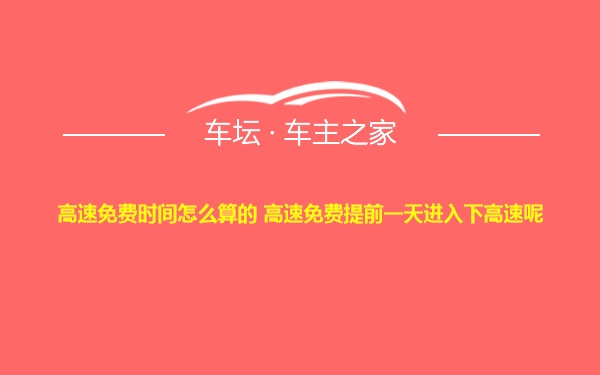 车坛 · 车主之家

高速免费时间怎么算的 高速免费提前一天进入下高速呢